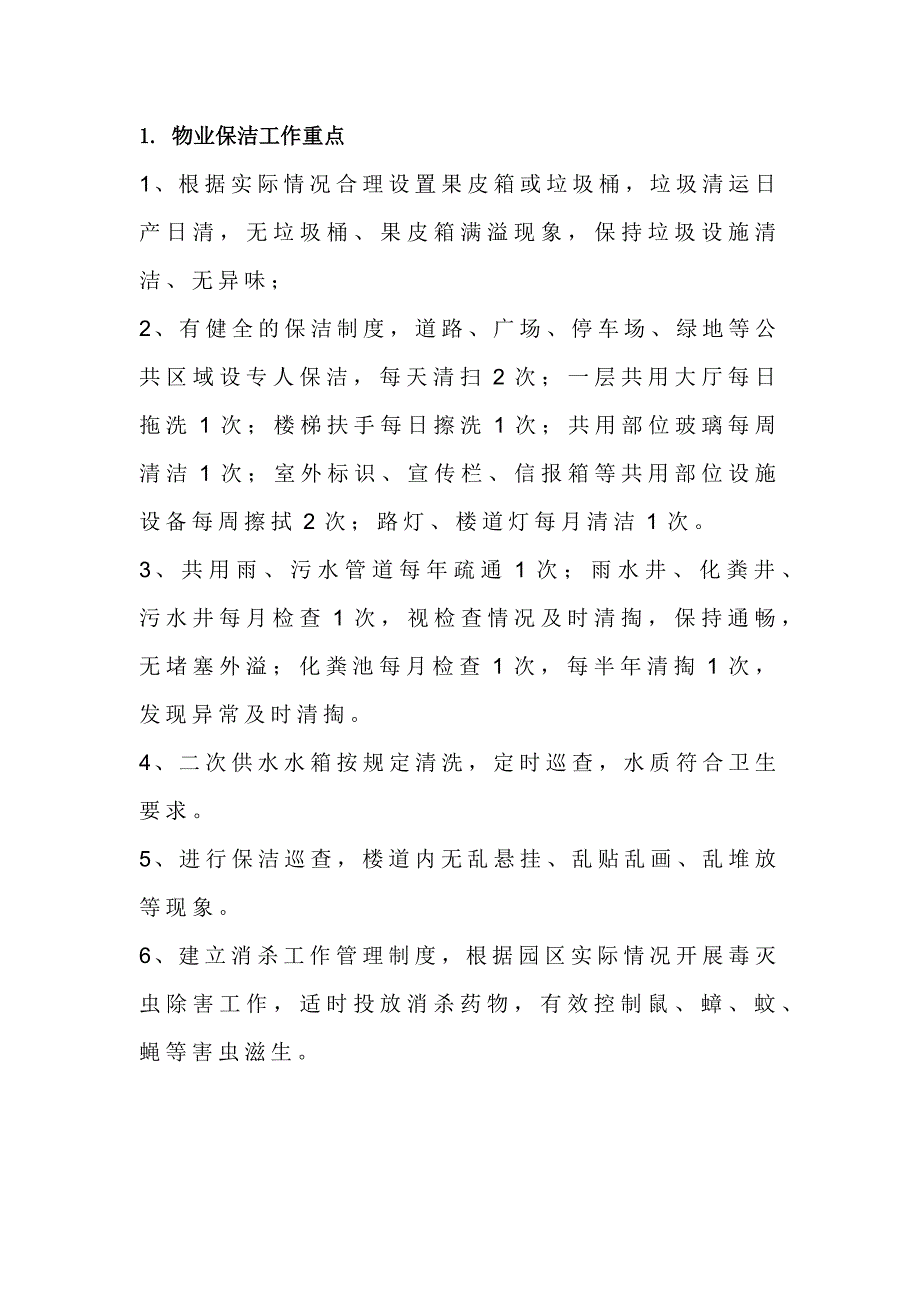 1. 物业保洁工作重点

1、根据实际情况合理设置果皮箱或垃圾桶，垃圾清运日产日清，无垃圾桶、果皮箱满溢现象，保持垃圾设施清洁、无异味；

2、有健全的保洁制度，道路、广场、停车场、绿地等公共区域设专人保洁，每天清扫 2 次；一层共用大厅每日拖洗 1 次；楼梯扶手每日擦洗 1 次；共用部位玻璃每周清洁 1 次；室外标识、宣传栏、信报箱等共用部位设施设备每周擦拭 2 次；路灯、楼道灯每月清洁 1 次。

3、共用雨、污水管道每年疏通 1 次；雨水井、化粪井、污水井每月检查 1 次，视检查情况及时清掏，保持通畅，无堵塞外溢；化粪池每月检查 1 次，每半年清掏 1 次，发现异常及时清掏。

4、二次供水水箱按规定清洗，定时巡查，水质符合卫生要求。

5、进行保洁巡查，楼道内无乱悬挂、乱贴乱画、乱堆放等现象。

6、建立消杀工作管理制度，根据园区实际情况开展毒灭虫除害工作，适时投放消杀药物，有效控制鼠、蟑、蚊、蝇等害虫滋生。